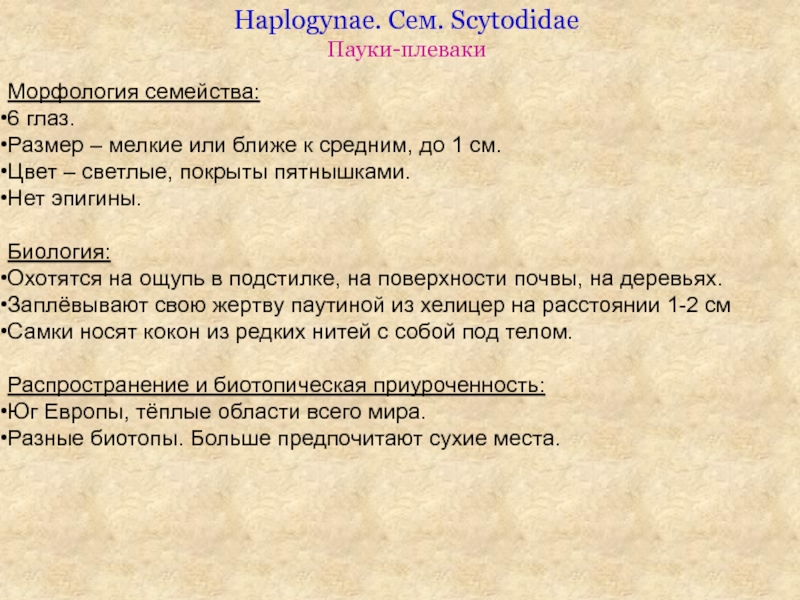 Haplogynae. Сем. Scytodidae
Пауки-плеваки

Морфология семейства:
•6 глаз.
•Размер – мелкие или ближе к средним, до 1 см.
•Цвет – светлые, покрыты пятнышками.
•Нет эпигины.

Биология:
•Охотятся на ощупь в подстилке, на поверхности почвы, на деревьях.
•Заплёвывают свою жертву паутиной из хелицер на расстоянии 1-2 см
•Самки носят кокон из редких нитей с собой под телом.

Распространение и биотопическая приуроченность:
•Юг Европы, тёплые области всего мира.
•Разные биотопы. Больше предпочитают сухие места.